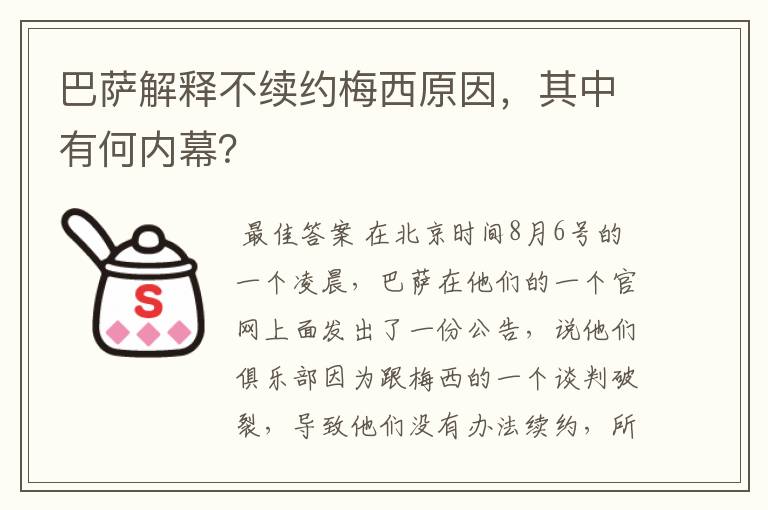 巴萨解释不续约梅西原因，其中有何内幕？

S

最佳答案 在北京时间8月6号的一个凌晨，巴萨在他们的一个官网上面发出了一份公告，说他们俱乐部因为跟梅西的一个谈判破裂，导致他们没有办法续约，所